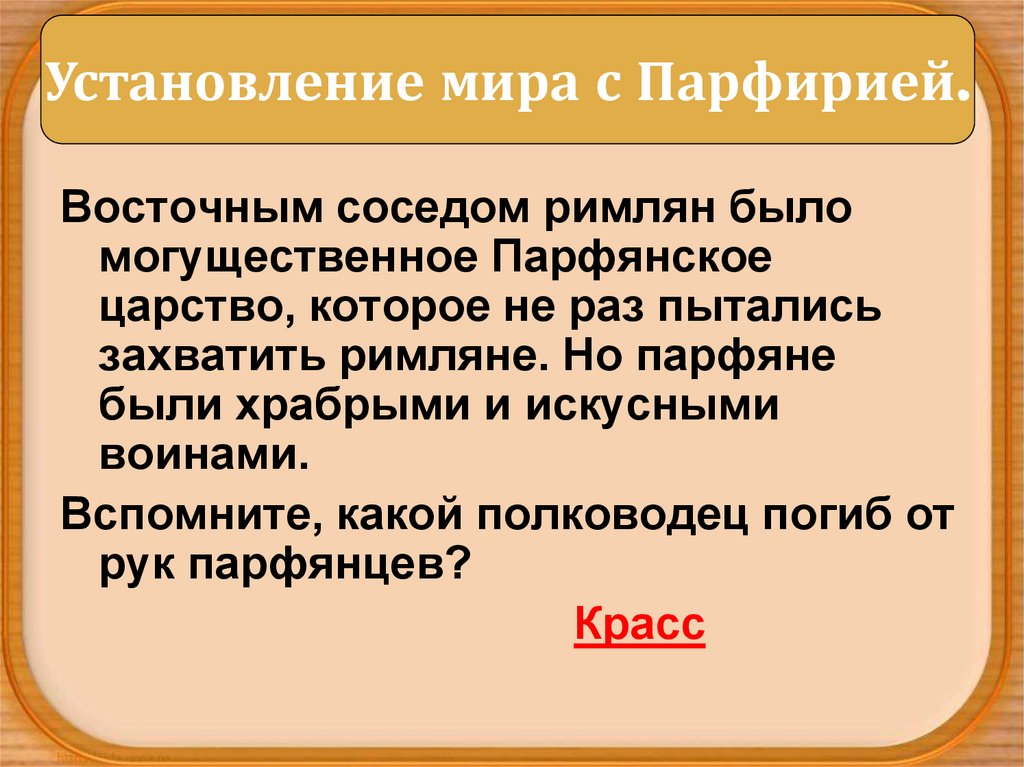 Установление мира с Парфирией.

Восточным соседом римлян было могущественное Парфянское царство, которое не раз пытались захватить римляне. Но парфяне были храбрыми и искусными воинами.

Вспомните, какой полководец погиб от рук парфянцев?

Красс